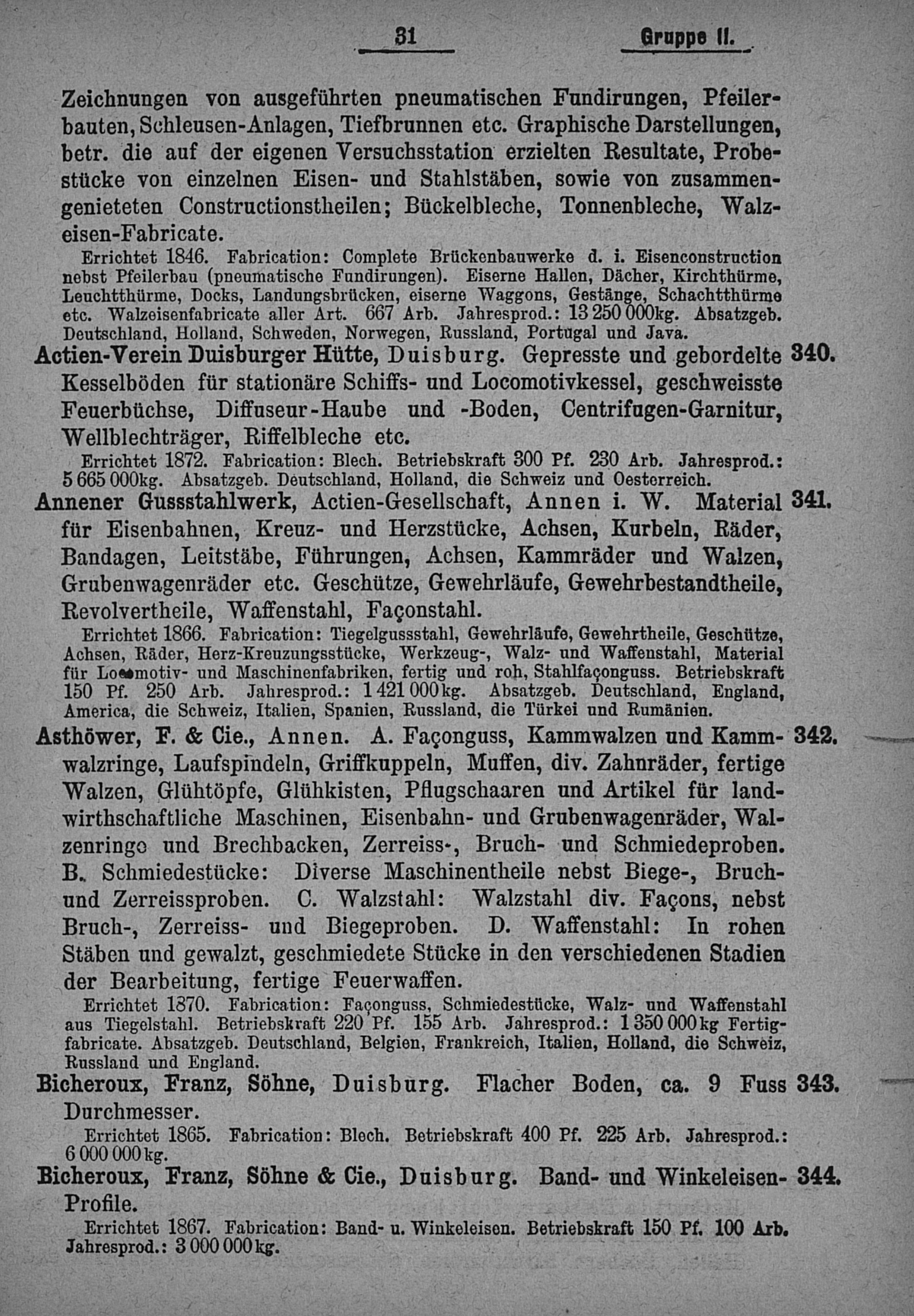 31 Gruppe II.

Zeichnungen von ausgeführten pneumatischen Fundirungen, Pfeilerbauten, Schleusen-Anlagen, Tiefbrunnen etc. Graphische Darstellungen, betr. die auf der eigenen Versuchsstation erzielten Resultate, Probestücke von einzelnen Eisen- und Stahlstäben, sowie von zusammengenieteten Constructionstheilen; Bückelbleche, Tonnenbleche, Walzeisen-Fabricate.

Errichtet 1846. Fabrication: Complete Brückenbauwerke d. i. Eisenconstruction nebst Pfeilerbau (pneumatische Fundirungen). Eiserne Hallen, Dächer, Kirchthürme, Leuchtthürme, Docks, Landungsbrücken, eiserne Waggons, Gestänge, Schachtthürme etc. Walzeisenfabricate aller Art. 667 Arb. Jahresprod.: 13 250 000kg. Absatzgeb. Deutschland, Holland, Schweden, Norwegen, Russland, Portugal und Java.

Actien-Verein Duisburger Hütte, Duisburg. Gepresste und gebordelte Kesselböden für stationäre Schiffs- und Locomotivkessel, geschweisste Feuerbüchse, Diffuseur-Haube und -Boden, Centrifugen-Garnitur, Wellblechträger, Riffelbleche etc. 340.

Errichtet 1872. Fabrication: Blech. Betriebskraft 300 Pf. 230 Arb. Jahresprod.: 5 665 000kg. Absatzgeb. Deutschland, Holland, die Schweiz und Oesterreich.

Annener Gussstahlwerk, Actien-Gesellschaft, Annen i. W. Material für Eisenbahnen, Kreuz- und Herzstücke, Achsen, Kurbeln, Räder, Bandagen, Leitstäbe, Führungen, Achsen, Kammräder und Walzen, Grubenwagenräder etc. Geschütze, Gewehrläufe, Gewehrbestandtheile, Revolvertheile, Waffenstahl, Façonstahl. 341.

Errichtet 1866. Fabrication: Tiegelgussstahl, Gewehrläufe, Gewehrtheile, Geschütze, Achsen, Räder, Herz-Kreuzungsstücke, Werkzeug-, Walz- und Waffenstahl, Material für Locomotiv- und Maschinenfabriken, fertig und roh, Stahlfaçonguss. Betriebskraft 150 Pf. 250 Arb. Jahresprod.: 1 421 000kg. Absatzgeb. Deutschland, England, America, die Schweiz, Italien, Spanien, Russland, die Türkei und Rumänien.

Asthöwer, F. & Cie., Annen. A. Façonguss, Kammwalzen und Kammwalzringe, Laufspindeln, Griffkuppeln, Muffen, div. Zahnräder, fertige Walzen, Glühtöpfe, Glühkisten, Pflugschaaren und Artikel für landwirthschaftliche Maschinen, Eisenbahn- und Grubenwagenräder, Walzenringe und Brechbacken, Zerreiss-, Bruch- und Schmiedeproben. B. Schmiedestücke: Diverse Maschinentheile nebst Biege-, Bruch- und Zerreissproben. C. Walzstahl: Walzstahl div. Façons, nebst Bruch-, Zerreiss- und Biegeproben. D. Waffenstahl: In rohen Stäben und gewalzt, geschmiedete Stücke in den verschiedenen Stadien der Bearbeitung, fertige Feuerwaffen. 342.

Errichtet 1870. Fabrication: Façonguss, Schmiedestücke, Walz- und Waffenstahl aus Tiegelstahl. Betriebskraft 220 Pf. 155 Arb. Jahresprod.: 1 350 000kg Fertigfabricate. Absatzgeb. Deutschland, Belgien, Frankreich, Italien, Holland, die Schweiz, Russland und England.

Bicheroux, Franz, Söhne, Duisburg. Flacher Boden, ca. 9 Fuss Durchmesser. 343.

Errichtet 1865. Fabrication: Blech. Betriebskraft 400 Pf. 225 Arb. Jahresprod.: 6 000 000kg.

Bicheroux, Franz, Söhne & Cie., Duisburg. Band- und Winkeleisen-Profile. 344.

Errichtet 1867. Fabrication: Band- u. Winkeleisen. Betriebskraft 150 Pf. 100 Arb. Jahresprod.: 3 000 000kg.